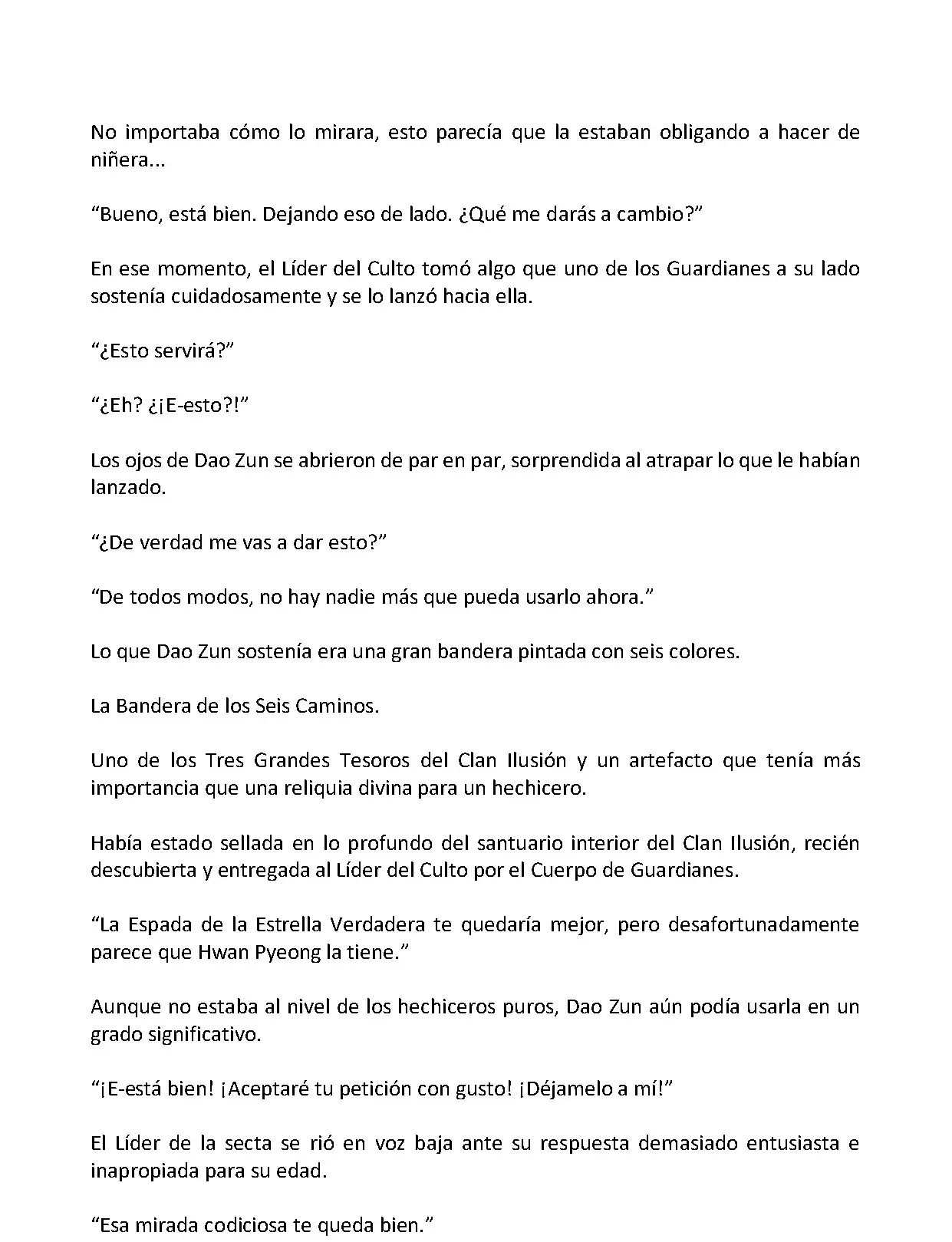 No importaba cómo lo mirara, esto parecía que la estaban obligando a hacer de niñera...

“Bueno, está bien. Dejando eso de lado. ¿Qué me darás a cambio?”

En ese momento, el Líder del Culto tomó algo que uno de los Guardianes a su lado sostenía cuidadosamente y se lo lanzó hacia ella.

“¿Esto servirá?”

“¿Eh? ¿¡E-esto?!”

Los ojos de Dao Zun se abrieron de par en par, sorprendida al atrapar lo que le habían lanzado.

“¿De verdad me vas a dar esto?”

“De todos modos, no hay nadie más que pueda usarlo ahora.”

Lo que Dao Zun sostenía era una gran bandera pintada con seis colores.

La Bandera de los Seis Caminos.

Uno de los Tres Grandes Tesoros del Clan Ilusión y un artefacto que tenía más importancia que una reliquia divina para un hechicero.

Había estado sellada en lo profundo del santuario interior del Clan Ilusión, recién descubierta y entregada al Líder del Culto por el Cuerpo de Guardianes.

“La Espada de la Estrella Verdadera te quedaría mejor, pero desafortunadamente parece que Hwan Pyeong la tiene.”

Aunque no estaba al nivel de los hechiceros puros, Dao Zun aún podía usarla en un grado significativo.

“¡E-está bien! ¡Aceptaré tu petición con gusto! ¡Déjamelo a mí!”

El Líder de la secta se rió en voz baja ante su respuesta demasiado entusiasta e inapropiada para su edad.

“Esa mirada codiciosa te queda bien.”